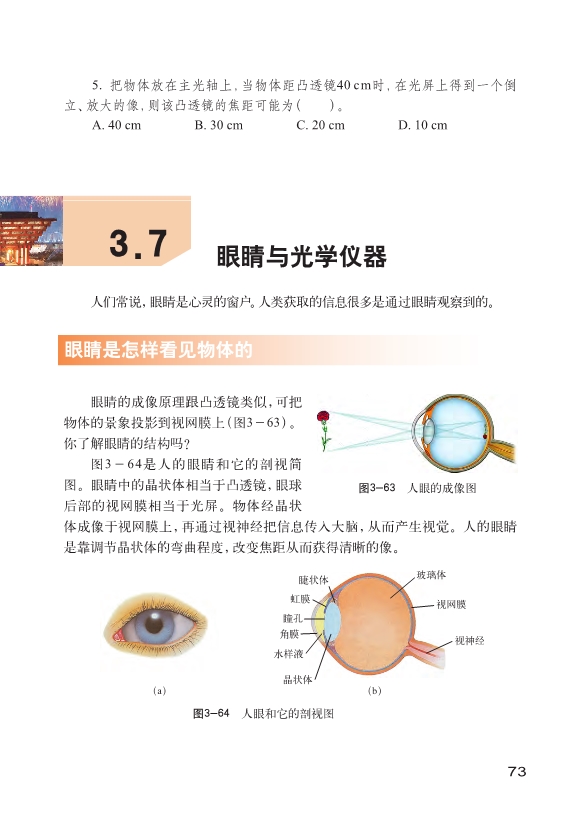 5. 把物体放在主光轴上，当物体距凸透镜40 cm时，在光屏上得到一个倒立、放大的像，则该凸透镜的焦距可能为（　　）。

A. 40 cm　　B. 30 cm　　C. 20 cm　　D. 10 cm

3.7　眼睛与光学仪器

人们常说，眼睛是心灵的窗户。人类获取的信息很多是通过眼睛观察到的。

眼睛是怎样看见物体的

眼睛的成像原理跟凸透镜类似，可把物体的景象投影到视网膜上（图3－63）。你了解眼睛的结构吗？

图3－64是人的眼睛和它的剖视简图。眼睛中的晶状体相当于凸透镜，眼球后部的视网膜相当于光屏。物体经晶状体成像于视网膜上，再通过视神经把信息传入大脑，从而产生视觉。人的眼睛是靠调节晶状体的弯曲程度，改变焦距从而获得清晰的像。

图3－63　人眼的成像图

睫状体
虹膜
瞳孔
角膜
水样液
晶状体
玻璃体
视网膜
视神经

(a)　　(b)

图3－64　人眼和它的剖视图

73